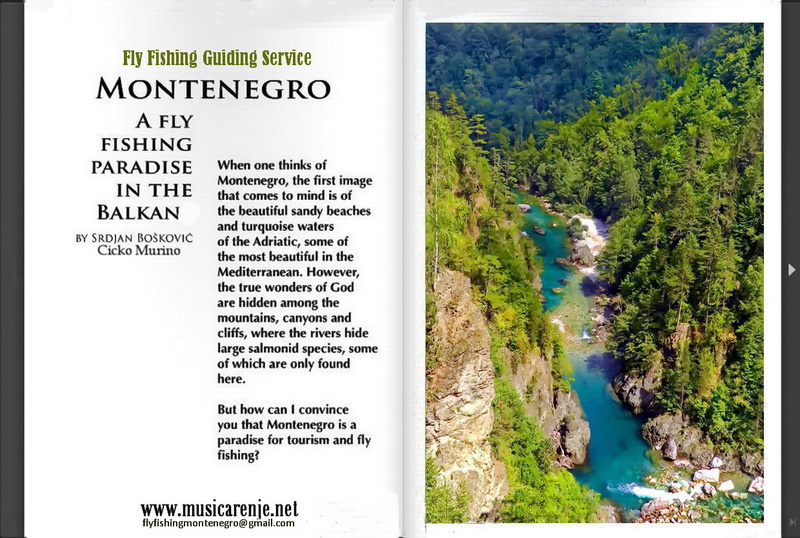 Fly Fishing Guiding Service

MONTENEGRO

A FLY FISHING PARADISE IN THE BALKAN

BY SRDJAN BOŠKOVIĆ
Cicko Murino

When one thinks of Montenegro, the first image that comes to mind is of the beautiful sandy beaches and turquoise waters of the Adriatic, some of the most beautiful in the Mediterranean. However, the true wonders of God are hidden among the mountains, canyons and cliffs, where the rivers hide large salmonid species, some of which are only found here.

But how can I convince you that Montenegro is a paradise for tourism and fly fishing?

www.musicarenje.net
flyfishingmontenegro@gmail.com